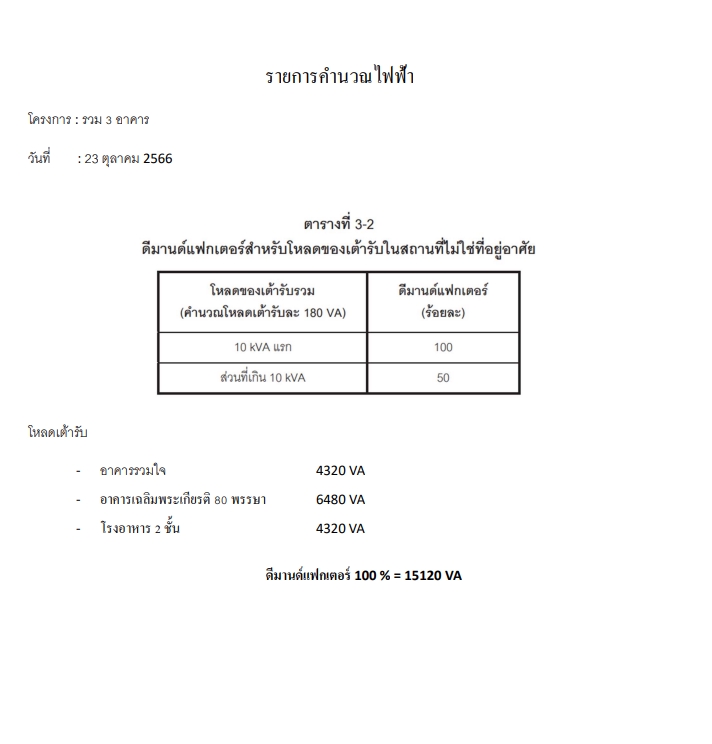 รายการคำนวณไฟฟ้า

โครงการ : รวม 3 อาคาร

วันที่ : 23 ตุลาคม 2566

ตารางที่ 3-2
ดีมานด์แฟกเตอร์สำหรับโหลดของเต้ารับในสถานที่ไม่ใช่ที่อยู่อาศัย

| โหลดของเต้ารับรวม (คำนวณโหลดเต้ารับละ 180 VA) | ดีมานด์แฟกเตอร์ (ร้อยละ) |
|---|---|
| 10 kVA แรก | 100 |
| ส่วนที่เกิน 10 kVA | 50 |

โหลดเต้ารับ

- อาคารรวมใจ 4320 VA
- อาคารเฉลิมพระเกียรติ 80 พรรษา 6480 VA
- โรงอาหาร 2 ชั้น 4320 VA

ดีมานด์แฟกเตอร์ 100 % = 15120 VA